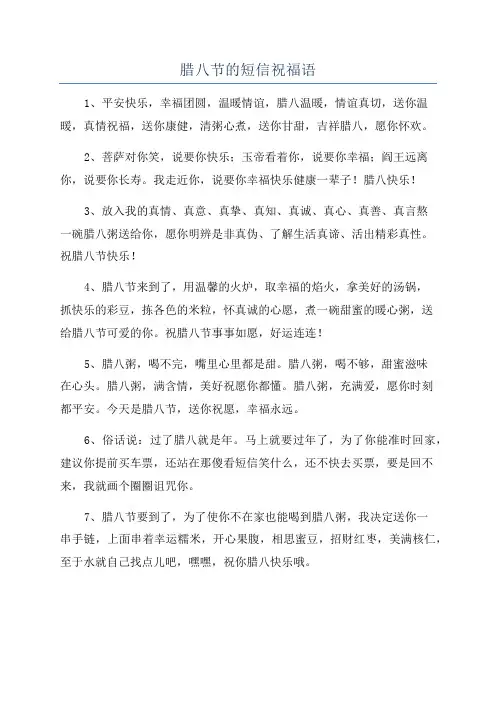 腊八节的短信祝福语

1、平安快乐，幸福团圆，温暖情谊，腊八温暖，情谊真切，送你温暖，真情祝福，送你康健，清粥心煮，送你甘甜，吉祥腊八，愿你怀欢。

2、菩萨对你笑，说要你快乐；玉帝看着你，说要你幸福；阎王远离你，说要你长寿。我走近你，说要你幸福快乐健康一辈子！腊八快乐！

3、放入我的真情、真意、真挚、真知、真诚、真心、真善、真言熬一碗腊八粥送给你，愿你明辨是非真伪、了解生活真谛、活出精彩真性。祝腊八节快乐！

4、腊八节来到了，用温馨的火炉，取幸福的焰火，拿美好的汤锅，抓快乐的彩豆，拣各色的米粒，怀真诚的心愿，煮一碗甜蜜的暖心粥，送给腊八节可爱的你。祝腊八节事事如愿，好运连连！

5、腊八粥，喝不完，嘴里心里都是甜。腊八粥，喝不够，甜蜜滋味在心头。腊八粥，满含情，美好祝愿你都懂。腊八粥，充满爱，愿你时刻都平安。今天是腊八节，送你祝愿，幸福永远。

6、俗话说：过了腊八就是年。马上就要过年了，为了你能准时回家，建议你提前买车票，还站在那傻看短信笑什么，还不快去买票，要是回不来，我就画个圈圈诅咒你。

7、腊八节要到了，为了使你不在家也能喝到腊八粥，我决定送你一串手链，上面串着幸运糯米，开心果腹，相思蜜豆，招财红枣，美满核仁，至于水就自己找点儿吧，嘿嘿，祝你腊八快乐哦。